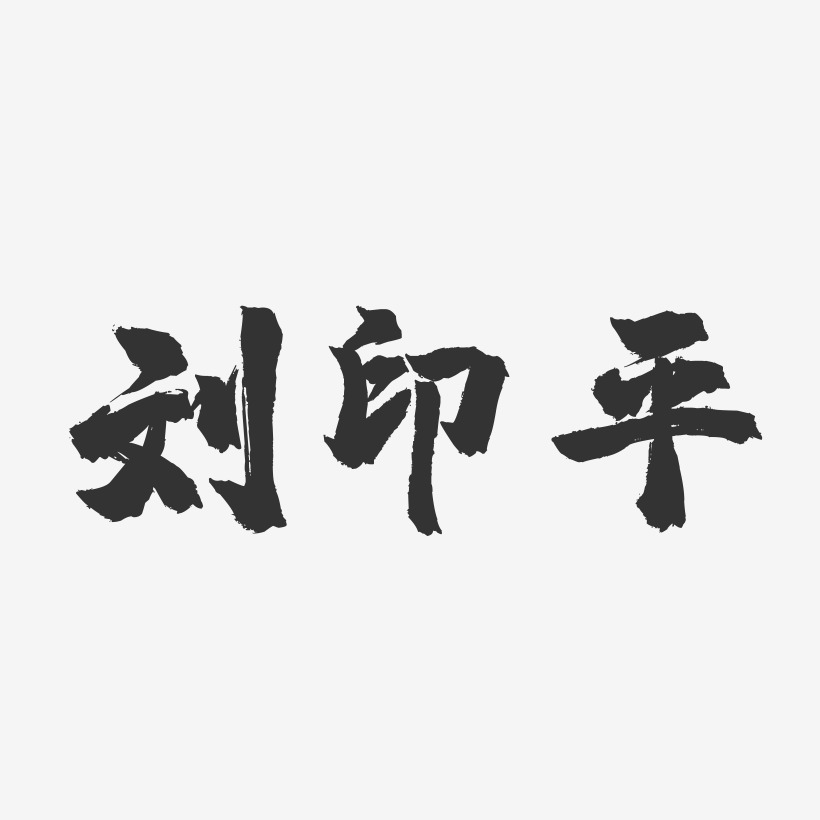 刘印平